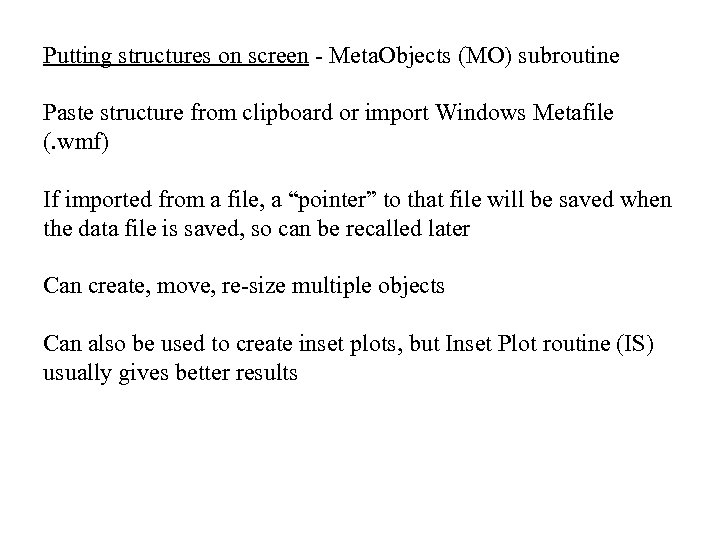 Putting structures on screen - MetaObjects (MO) subroutine

Paste structure from clipboard or import Windows Metafile (.wmf)

If imported from a file, a “pointer” to that file will be saved when the data file is saved, so can be recalled later

Can create, move, re-size multiple objects

Can also be used to create inset plots, but Inset Plot routine (IS) usually gives better results